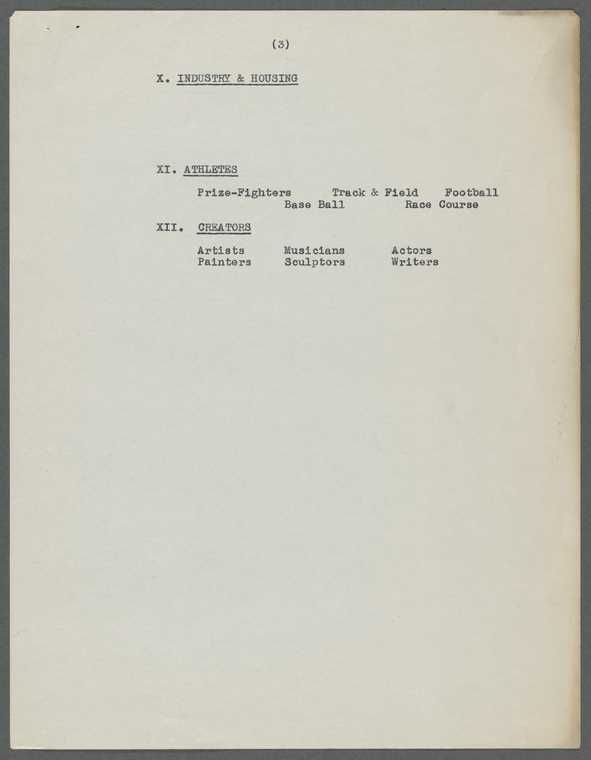 (3)

X. INDUSTRY & HOUSING

XI. ATHLETES

Prize-Fighters Track & Field Football
Base Ball Race Course

XII. CREATORS

Artists Musicians Actors
Painters Sculptors Writers